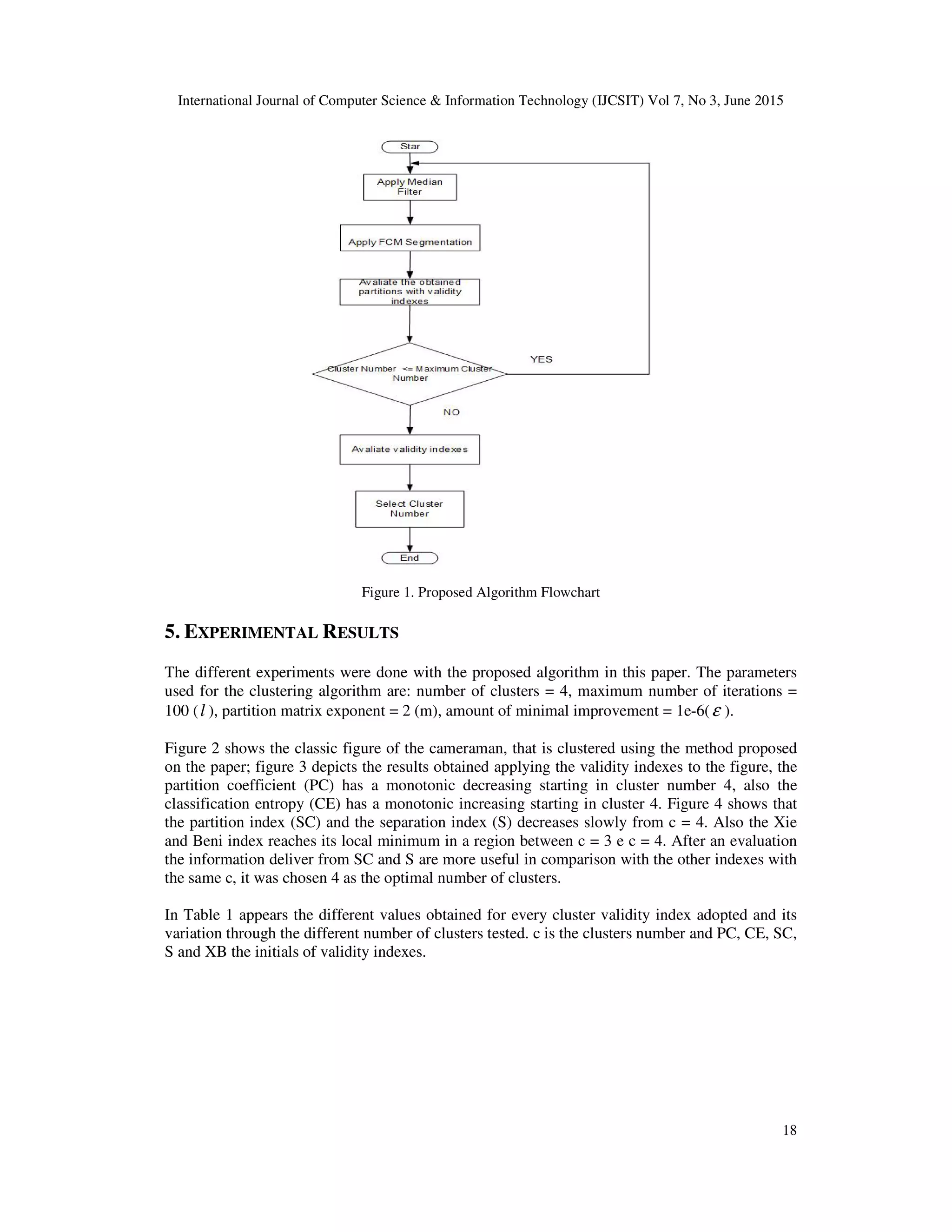 International Journal of Computer Science & Information Technology (IJCSIT) Vol 7, No 3, June 2015

Star

Apply Median Filter

Apply FCM Segmentation

Avaliate the obtained partitions with validity indexes

Cluster Number <= Maximum Cluster Number

YES

NO

Avaliate validity indexes

Select Cluster Number

End

Figure 1. Proposed Algorithm Flowchart

5. EXPERIMENTAL RESULTS

The different experiments were done with the proposed algorithm in this paper. The parameters used for the clustering algorithm are: number of clusters = 4, maximum number of iterations = 100 ($l$), partition matrix exponent = 2 (m), amount of minimal improvement = 1e-6($\varepsilon$).

Figure 2 shows the classic figure of the cameraman, that is clustered using the method proposed on the paper; figure 3 depicts the results obtained applying the validity indexes to the figure, the partition coefficient (PC) has a monotonic decreasing starting in cluster number 4, also the classification entropy (CE) has a monotonic increasing starting in cluster 4. Figure 4 shows that the partition index (SC) and the separation index (S) decreases slowly from c = 4. Also the Xie and Beni index reaches its local minimum in a region between c = 3 e c = 4. After an evaluation the information deliver from SC and S are more useful in comparison with the other indexes with the same c, it was chosen 4 as the optimal number of clusters.

In Table 1 appears the different values obtained for every cluster validity index adopted and its variation through the different number of clusters tested. c is the clusters number and PC, CE, SC, S and XB the initials of validity indexes.

18